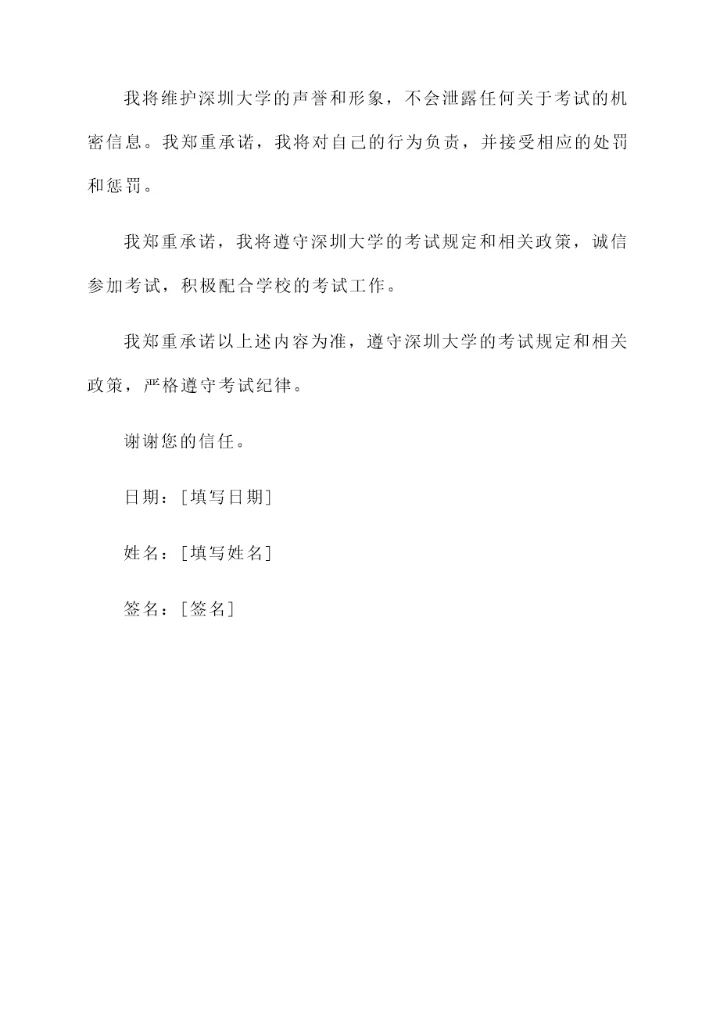 我将维护深圳大学的声誉和形象，不会泄露任何关于考试的机密信息。我郑重承诺，我将对自己的行为负责，并接受相应的处罚和惩罚。

我郑重承诺，我将遵守深圳大学的考试规定和相关政策，诚信参加考试，积极配合学校的考试工作。

我郑重承诺以上述内容为准，遵守深圳大学的考试规定和相关政策，严格遵守考试纪律。

谢谢您的信任。

日期：[填写日期]

姓名：[填写姓名]

签名：[签名]